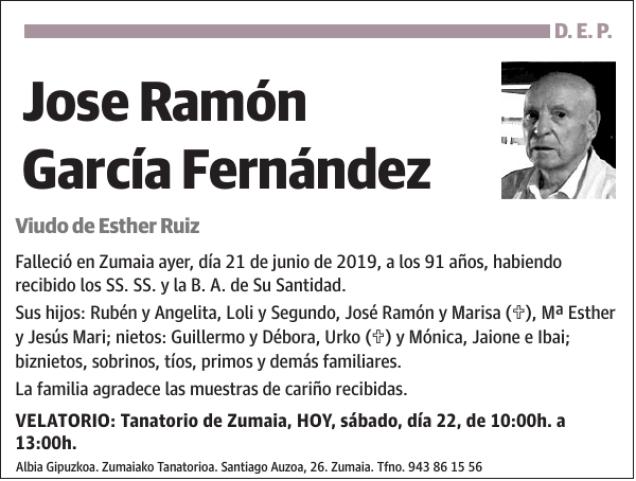 D. E. P.

Jose Ramón García Fernández

Viudo de Esther Ruiz

Falleció en Zumaia ayer, día 21 de junio de 2019, a los 91 años, habiendo recibido los SS. SS. y la B. A. de Su Santidad.

Sus hijos: Rubén y Angelita, Loli y Segundo, José Ramón y Marisa (✞), Mª Esther y Jesús Mari; nietos: Guillermo y Débora, Urko (✞) y Mónica, Jaione e Ibai; biznietos, sobrinos, tíos, primos y demás familiares.

La familia agradece las muestras de cariño recibidas.

VELATORIO: Tanatorio de Zumaia, HOY, sábado, día 22, de 10:00h. a 13:00h.

Albia Gipuzkoa. Zumaiako Tanatorioa. Santiago Auzoa, 26. Zumaia. Tfno. 943 86 15 56